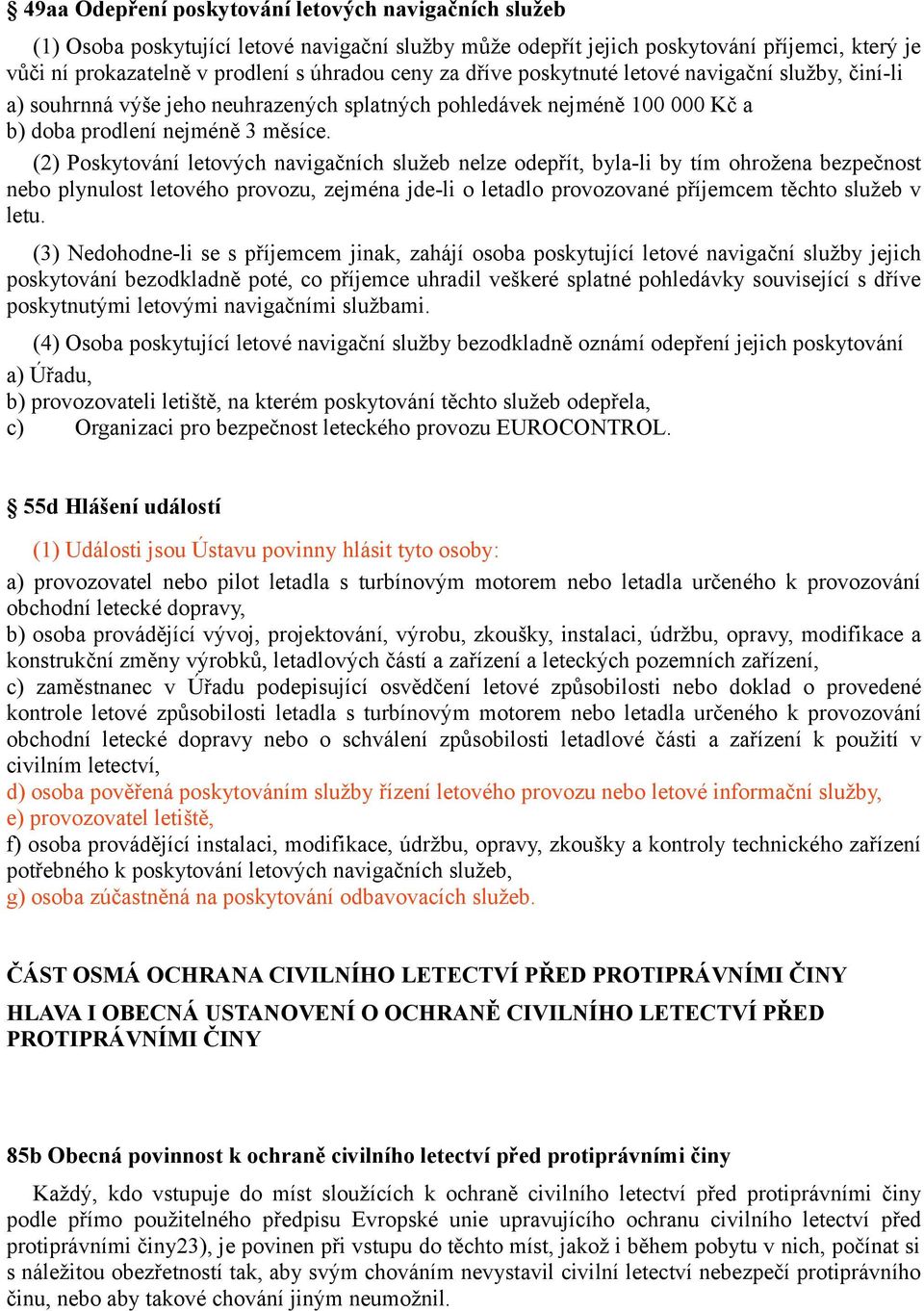 § 49aa Odepření poskytování letových navigačních služeb

(1) Osoba poskytující letové navigační služby může odepřít jejich poskytování příjemci, který je vůči ní prokazatelně v prodlení s úhradou ceny za dříve poskytnuté letové navigační služby, činí-li
a) souhrnná výše jeho neuhrazených splatných pohledávek nejméně 100 000 Kč a
b) doba prodlení nejméně 3 měsíce.

(2) Poskytování letových navigačních služeb nelze odepřít, byla-li by tím ohrožena bezpečnost nebo plynulost letového provozu, zejména jde-li o letadlo provozované příjemcem těchto služeb v letu.

(3) Nedohodne-li se s příjemcem jinak, zahájí osoba poskytující letové navigační služby jejich poskytování bezodkladně poté, co příjemce uhradil veškeré splatné pohledávky související s dříve poskytnutými letovými navigačními službami.

(4) Osoba poskytující letové navigační služby bezodkladně oznámí odepření jejich poskytování
a) Úřadu,
b) provozovateli letiště, na kterém poskytování těchto služeb odepřela,
c) Organizaci pro bezpečnost leteckého provozu EUROCONTROL.

§ 55d Hlášení událostí

(1) Události jsou Ústavu povinny hlásit tyto osoby:
a) provozovatel nebo pilot letadla s turbínovým motorem nebo letadla určeného k provozování obchodní letecké dopravy,
b) osoba provádějící vývoj, projektování, výrobu, zkoušky, instalaci, údržbu, opravy, modifikace a konstrukční změny výrobků, letadlových částí a zařízení a leteckých pozemních zařízení,
c) zaměstnanec v Úřadu podepisující osvědčení letové způsobilosti nebo doklad o provedené kontrole letové způsobilosti letadla s turbínovým motorem nebo letadla určeného k provozování obchodní letecké dopravy nebo o schválení způsobilosti letadlové části a zařízení k použití v civilním letectví,
d) osoba pověřená poskytováním služby řízení letového provozu nebo letové informační služby,
e) provozovatel letiště,
f) osoba provádějící instalaci, modifikace, údržbu, opravy, zkoušky a kontroly technického zařízení potřebného k poskytování letových navigačních služeb,
g) osoba zúčastněná na poskytování odbavovacích služeb.

ČÁST OSMÁ OCHRANA CIVILNÍHO LETECTVÍ PŘED PROTIPRÁVNÍMI ČINY

HLAVA I OBECNÁ USTANOVENÍ O OCHRANĚ CIVILNÍHO LETECTVÍ PŘED PROTIPRÁVNÍMI ČINY

85b Obecná povinnost k ochraně civilního letectví před protiprávními činy

Každý, kdo vstupuje do míst sloužících k ochraně civilního letectví před protiprávními činy podle přímo použitelného předpisu Evropské unie upravujícího ochranu civilního letectví před protiprávními činy23), je povinen při vstupu do těchto míst, jakož i během pobytu v nich, počínat si s náležitou obezřetností tak, aby svým chováním nevystavil civilní letectví nebezpečí protiprávního činu, nebo aby takové chování jiným neumožnil.